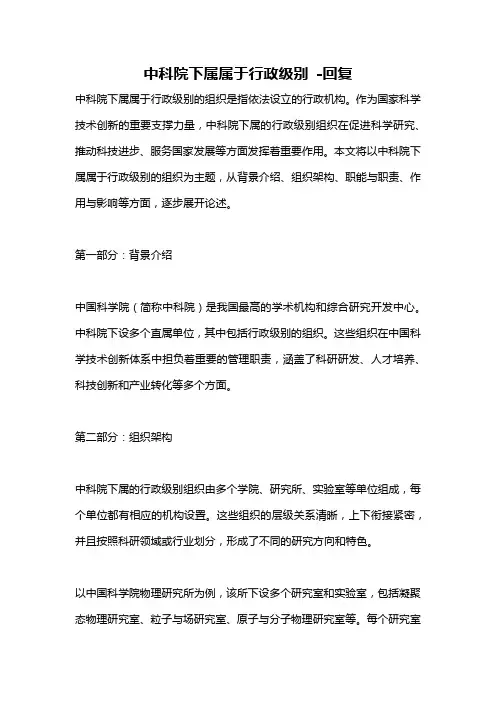 中科院下属属于行政级别 -回复

中科院下属属于行政级别的组织是指依法设立的行政机构。作为国家科学技术创新的重要支撑力量，中科院下属的行政级别组织在促进科学研究、推动科技进步、服务国家发展等方面发挥着重要作用。本文将以中科院下属属于行政级别的组织为主题，从背景介绍、组织架构、职能与职责、作用与影响等方面，逐步展开论述。

第一部分：背景介绍

中国科学院（简称中科院）是我国最高的学术机构和综合研究开发中心。中科院下设多个直属单位，其中包括行政级别的组织。这些组织在中国科学技术创新体系中担负着重要的管理职责，涵盖了科研研发、人才培养、科技创新和产业转化等多个方面。

第二部分：组织架构

中科院下属的行政级别组织由多个学院、研究所、实验室等单位组成，每个单位都有相应的机构设置。这些组织的层级关系清晰，上下衔接紧密，并且按照科研领域或行业划分，形成了不同的研究方向和特色。

以中国科学院物理研究所为例，该所下设多个研究室和实验室，包括凝聚态物理研究室、粒子与场研究室、原子与分子物理研究室等。每个研究室